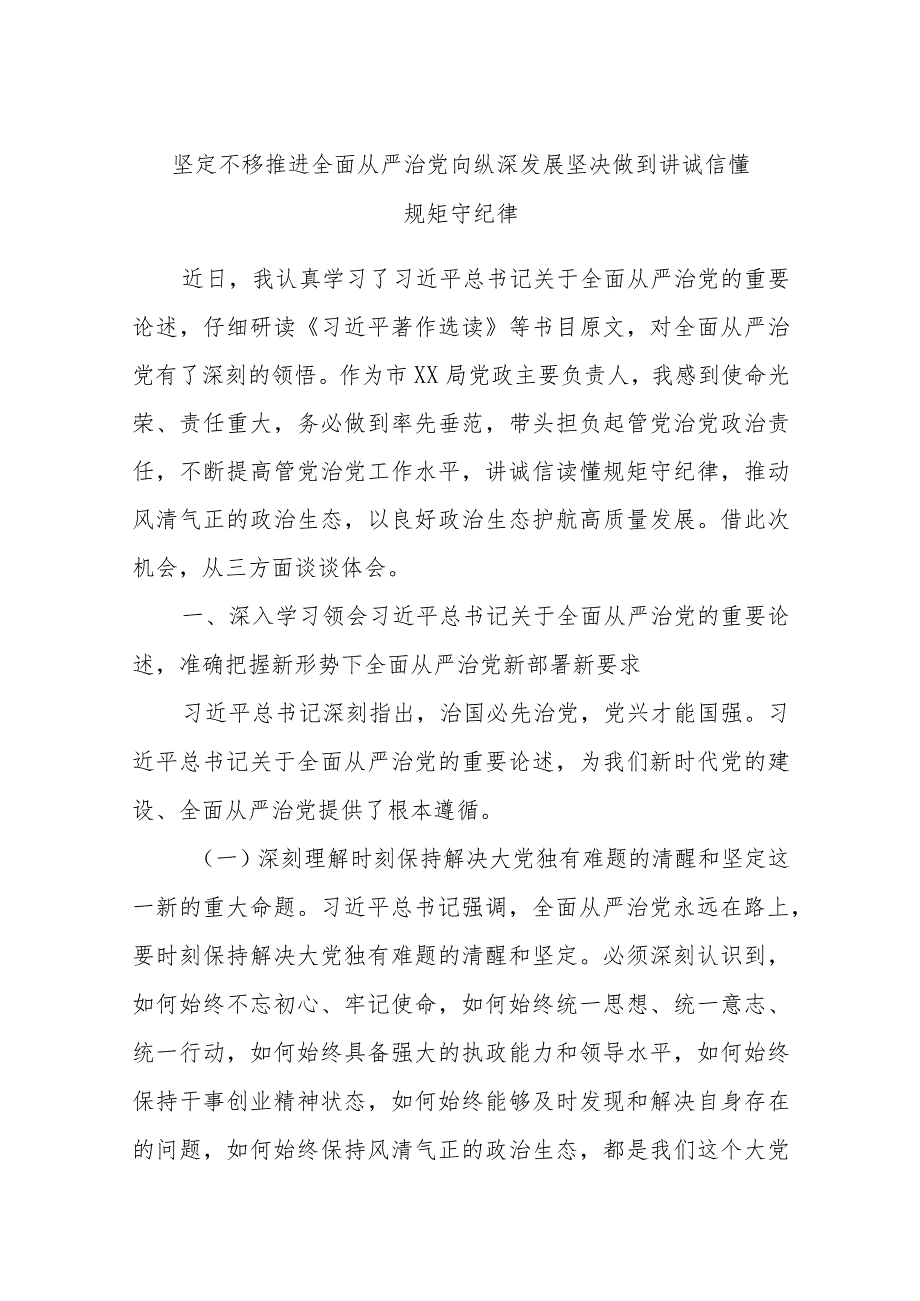 坚定不移推进全面从严治党向纵深发展坚决做到讲诚信懂规矩守纪律

近日，我认真学习了习近平总书记关于全面从严治党的重要论述，仔细研读《习近平著作选读》等书目原文，对全面从严治党有了深刻的领悟。作为市XX局党政主要负责人，我感到使命光荣、责任重大，务必做到率先垂范，带头担负起管党治党政治责任，不断提高管党治党工作水平，讲诚信读懂规矩守纪律，推动风清气正的政治生态，以良好政治生态护航高质量发展。借此次机会，从三方面谈谈体会。

一、深入学习领会习近平总书记关于全面从严治党的重要论述，准确把握新形势下全面从严治党新部署新要求

习近平总书记深刻指出，治国必先治党，党兴才能国强。习近平总书记关于全面从严治党的重要论述，为我们新时代党的建设、全面从严治党提供了根本遵循。

（一）深刻理解时刻保持解决大党独有难题的清醒和坚定这一新的重大命题。习近平总书记强调，全面从严治党永远在路上，要时刻保持解决大党独有难题的清醒和坚定。必须深刻认识到，如何始终不忘初心、牢记使命，如何始终统一思想、统一意志、统一行动，如何始终具备强大的执政能力和领导水平，如何始终保持干事创业精神状态，如何始终能够及时发现和解决自身存在的问题，如何始终保持风清气正的政治生态，都是我们这个大党